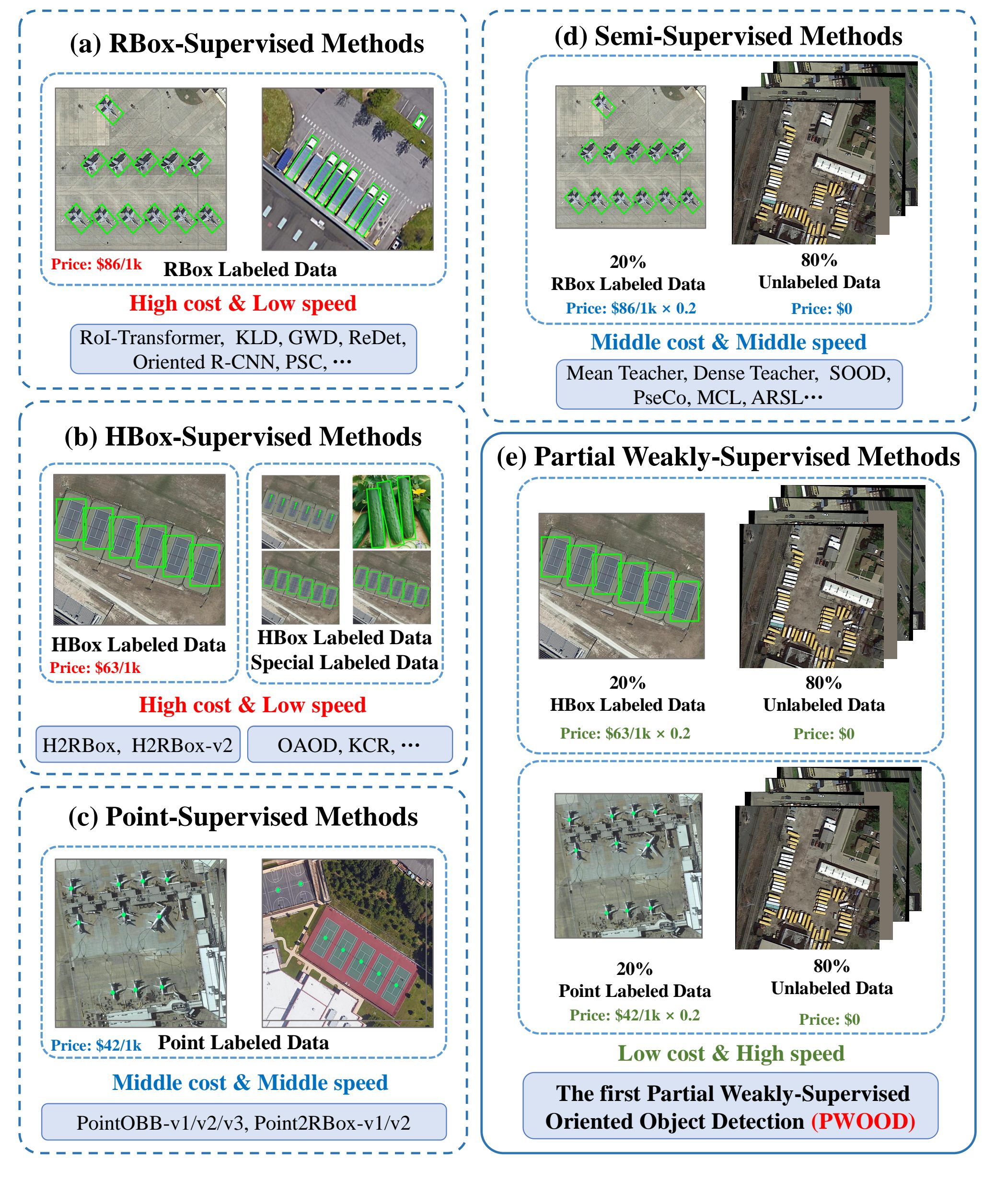 (a) RBox-Supervised Methods

Price: \$86/1k RBox Labeled Data

High cost & Low speed

RoI-Transformer, KLD, GWD, ReDet, Oriented R-CNN, PSC, ···

(b) HBox-Supervised Methods

HBox Labeled Data
Price: \$63/1k

HBox Labeled Data
Special Labeled Data

High cost & Low speed

H2RBox, H2RBox-v2

OAOD, KCR, ···

(c) Point-Supervised Methods

Price: \$42/1k Point Labeled Data

Middle cost & Middle speed

PointOBB-v1/v2/v3, Point2RBox-v1/v2

(d) Semi-Supervised Methods

20%
RBox Labeled Data
Price: \$86/1k × 0.2

80%
Unlabeled Data
Price: \$0

Middle cost & Middle speed

Mean Teacher, Dense Teacher, SOOD, PseCo, MCL, ARSL···

(e) Partial Weakly-Supervised Methods

20%
HBox Labeled Data
Price: \$63/1k × 0.2

80%
Unlabeled Data
Price: \$0

20%
Point Labeled Data
Price: \$42/1k × 0.2

80%
Unlabeled Data
Price: \$0

Low cost & High speed

The first Partial Weakly-Supervised Oriented Object Detection (PWOOD)